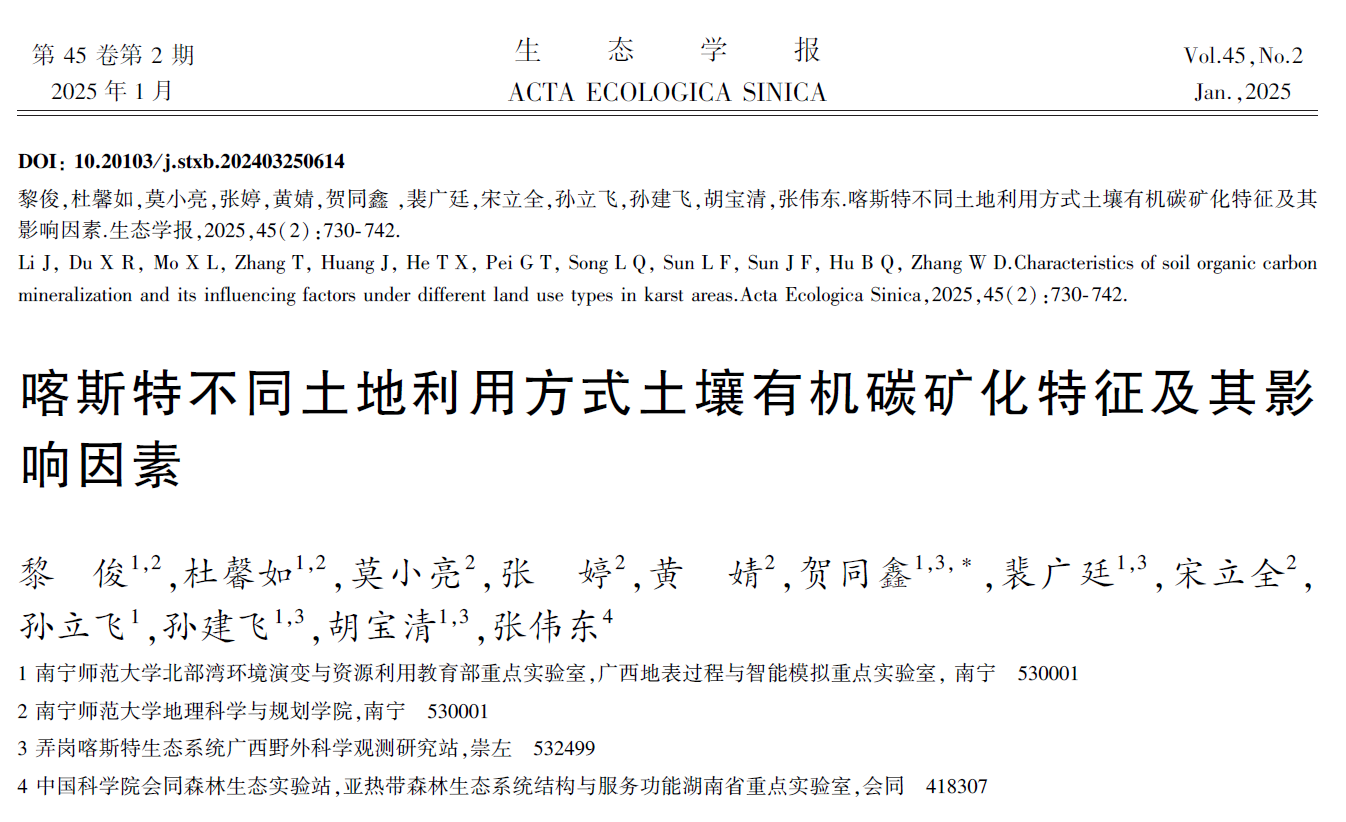 第 45 卷第 2 期
2025 年 1 月

生　态　学　报
ACTA ECOLOGICA SINICA

Vol.45,No.2
Jan.,2025

DOI: 10.20103/j.stxb.202403250614

黎俊,杜馨如,莫小亮,张婷,黄婧,贺同鑫 ,裴广廷,宋立全,孙立飞,孙建飞,胡宝清,张伟东.喀斯特不同土地利用方式土壤有机碳矿化特征及其影响因素.生态学报,2025,45(2):730-742.

Li J, Du X R, Mo X L, Zhang T, Huang J, He T X, Pei G T, Song L Q, Sun L F, Sun J F, Hu B Q, Zhang W D.Characteristics of soil organic carbon mineralization and its influencing factors under different land use types in karst areas.Acta Ecologica Sinica,2025,45(2):730-742.

喀斯特不同土地利用方式土壤有机碳矿化特征及其影响因素

黎　俊$^{1,2}$,杜馨如$^{1,2}$,莫小亮$^{2}$,张　婷$^{2}$,黄　婧$^{2}$,贺同鑫$^{1,3,*}$,裴广廷$^{1,3}$,宋立全$^{2}$,孙立飞$^{1}$,孙建飞$^{1,3}$,胡宝清$^{1,3}$,张伟东$^{4}$

1 南宁师范大学北部湾环境演变与资源利用教育部重点实验室,广西地表过程与智能模拟重点实验室, 南宁　530001
2 南宁师范大学地理科学与规划学院,南宁　530001
3 弄岗喀斯特生态系统广西野外科学观测研究站,崇左　532499
4 中国科学院会同森林生态实验站,亚热带森林生态系统结构与服务功能湖南省重点实验室,会同　418307